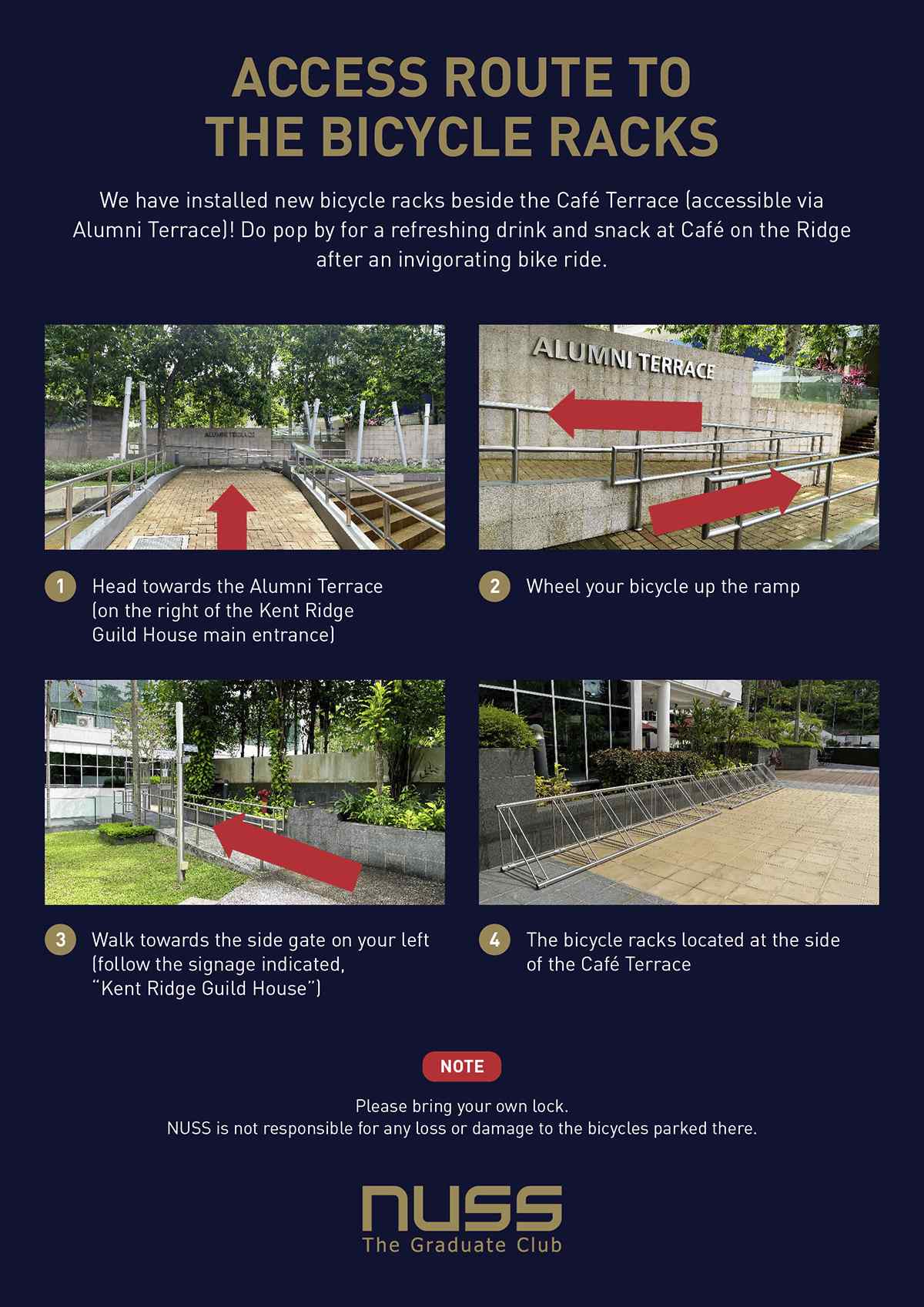 ACCESS ROUTE TO THE BICYCLE RACKS

We have installed new bicycle racks beside the Café Terrace (accessible via Alumni Terrace)! Do pop by for a refreshing drink and snack at Café on the Ridge after an invigorating bike ride.

ALUMNI TERRACE

ALUMNI TERRACE

1 Head towards the Alumni Terrace (on the right of the Kent Ridge Guild House main entrance)

2 Wheel your bicycle up the ramp

3 Walk towards the side gate on your left (follow the signage indicated, "Kent Ridge Guild House")

4 The bicycle racks located at the side of the Café Terrace

NOTE

Please bring your own lock.
NUSS is not responsible for any loss or damage to the bicycles parked there.

NUSS
The Graduate Club